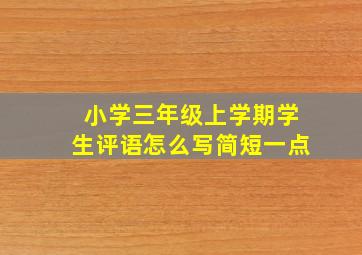 小学三年级上学期学生评语怎么写简短一点